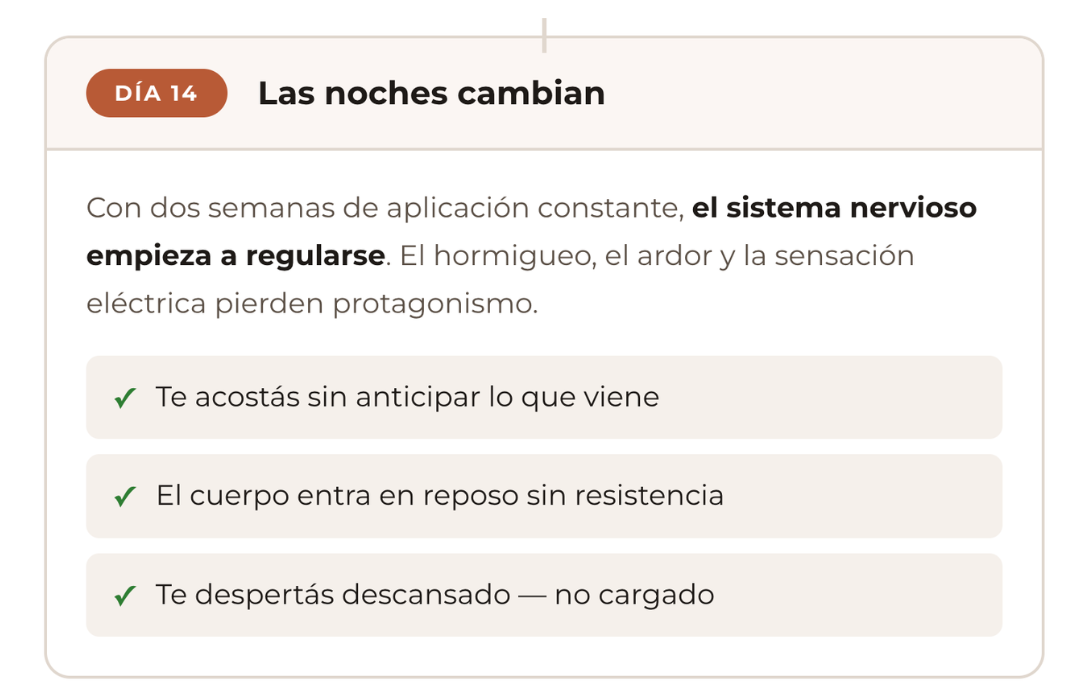 DÍA 14

Las noches cambian

Con dos semanas de aplicación constante, el sistema nervioso empieza a regularse. El hormigueo, el ardor y la sensación eléctrica pierden protagonismo.

✓ Te acostás sin anticipar lo que viene

✓ El cuerpo entra en reposo sin resistencia

✓ Te despertás descansado — no cargado